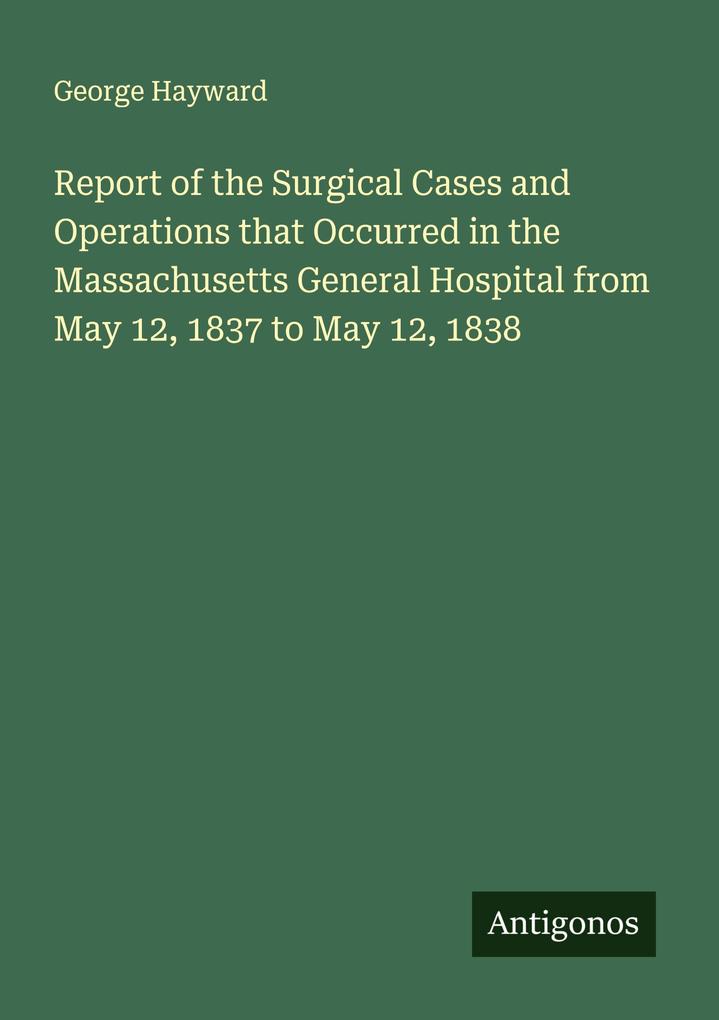 George Hayward

Report of the Surgical Cases and Operations that Occurred in the Massachusetts General Hospital from May 12, 1837 to May 12, 1838

Antigonos